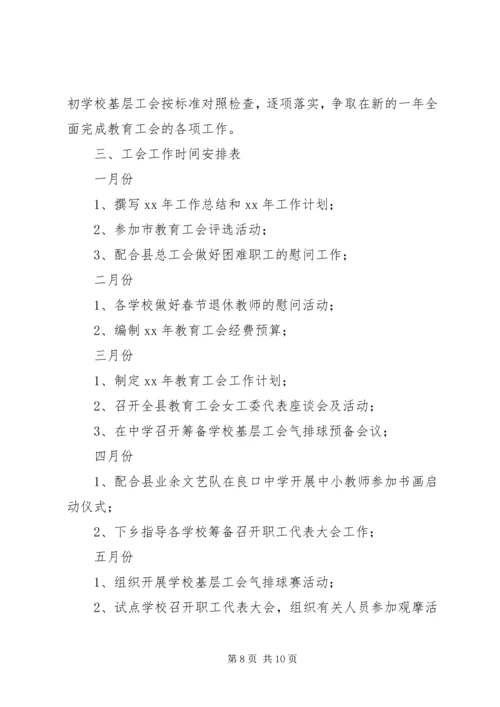 初学校基层工会按标准对照检查，逐项落实，争取在新的一年全面完成教育工会的各项工作。

三、工会工作时间安排表

一月份

1、撰写 xx 年工作总结和 xx 年工作计划；

2、参加市教育工会评选活动；

3、配合县总工会做好困难职工的慰问工作；

二月份

1、各学校做好春节退休教师的慰问活动；

2、编制 xx 年教育工会经费预算；

三月份

1、制定 xx 年教育工会工作计划；

2、召开全县教育工会女工委代表座谈会及活动；

3、在中学召开筹备学校基层工会气排球预备会议；

四月份

1、配合县业余文艺队在良口中学开展中小教师参加书画启动仪式；

2、下乡指导各学校筹备召开职工代表大会工作；

五月份

1、组织开展学校基层工会气排球赛活动；

2、试点学校召开职工代表大会，组织有关人员参加观摩活

第 8 页 共 10 页